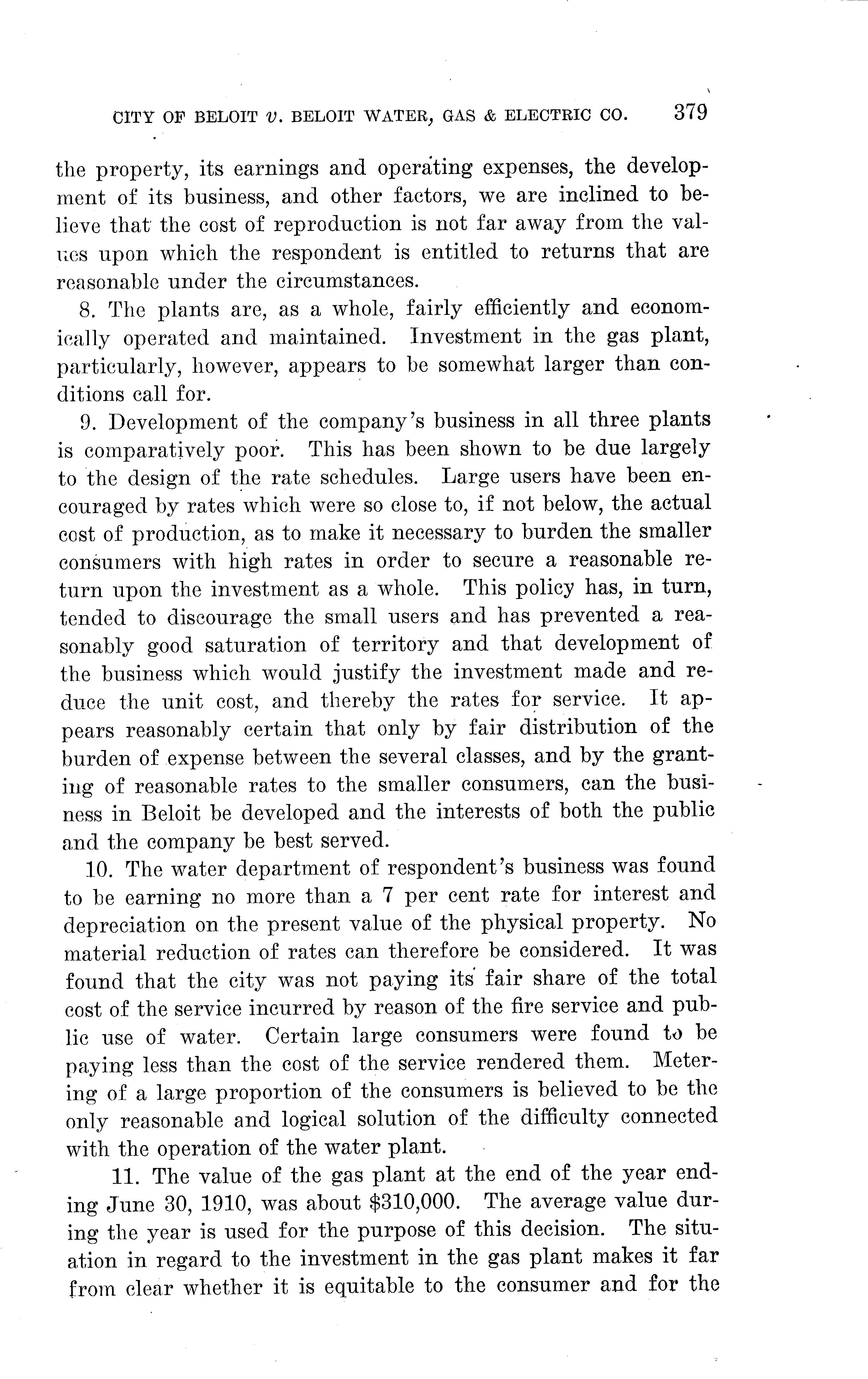 CITY OF BELOIT v. BELOIT WATER, GAS & ELECTRIC CO. 379

the property, its earnings and operating expenses, the development of its business, and other factors, we are inclined to believe that the cost of reproduction is not far away from the values upon which the respondent is entitled to returns that are reasonable under the circumstances.

8. The plants are, as a whole, fairly efficiently and economically operated and maintained. Investment in the gas plant, particularly, however, appears to be somewhat larger than conditions call for.

9. Development of the company's business in all three plants is comparatively poor. This has been shown to be due largely to the design of the rate schedules. Large users have been encouraged by rates which were so close to, if not below, the actual cost of production, as to make it necessary to burden the smaller consumers with high rates in order to secure a reasonable return upon the investment as a whole. This policy has, in turn, tended to discourage the small users and has prevented a reasonably good saturation of territory and that development of the business which would justify the investment made and reduce the unit cost, and thereby the rates for service. It appears reasonably certain that only by fair distribution of the burden of expense between the several classes, and by the granting of reasonable rates to the smaller consumers, can the business in Beloit be developed and the interests of both the public and the company be best served.

10. The water department of respondent's business was found to be earning no more than a 7 per cent rate for interest and depreciation on the present value of the physical property. No material reduction of rates can therefore be considered. It was found that the city was not paying its fair share of the total cost of the service incurred by reason of the fire service and public use of water. Certain large consumers were found to be paying less than the cost of the service rendered them. Metering of a large proportion of the consumers is believed to be the only reasonable and logical solution of the difficulty connected with the operation of the water plant.

11. The value of the gas plant at the end of the year ending June 30, 1910, was about $310,000. The average value during the year is used for the purpose of this decision. The situation in regard to the investment in the gas plant makes it far from clear whether it is equitable to the consumer and for the